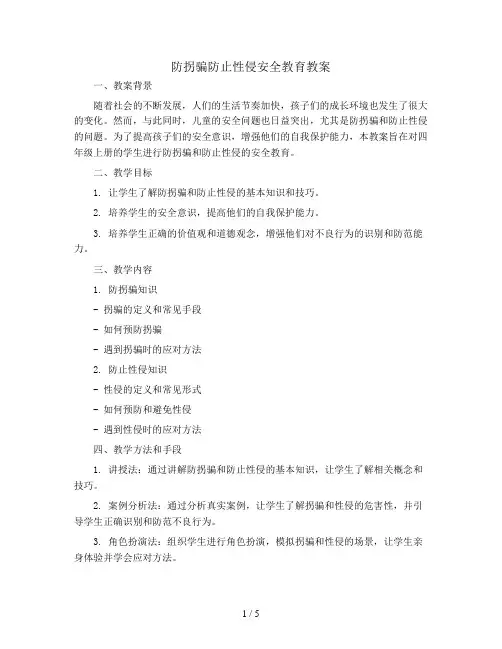 防拐骗防止性侵安全教育教案

一、教案背景

随着社会的不断发展，人们的生活节奏加快，孩子们的成长环境也发生了很大的变化。然而，与此同时，儿童的安全问题也日益突出，尤其是防拐骗和防止性侵的问题。为了提高孩子们的安全意识，增强他们的自我保护能力，本教案旨在对四年级上册的学生进行防拐骗和防止性侵的安全教育。

二、教学目标

1. 让学生了解防拐骗和防止性侵的基本知识和技巧。

2. 培养学生的安全意识，提高他们的自我保护能力。

3. 培养学生正确的价值观和道德观念，增强他们对不良行为的识别和防范能力。

三、教学内容

1. 防拐骗知识

- 拐骗的定义和常见手段

- 如何预防拐骗

- 遇到拐骗时的应对方法

2. 防止性侵知识

- 性侵的定义和常见形式

- 如何预防和避免性侵

- 遇到性侵时的应对方法

四、教学方法和手段

1. 讲授法：通过讲解防拐骗和防止性侵的基本知识，让学生了解相关概念和技巧。

2. 案例分析法：通过分析真实案例，让学生了解拐骗和性侵的危害性，并引导学生正确识别和防范不良行为。

3. 角色扮演法：组织学生进行角色扮演，模拟拐骗和性侵的场景，让学生亲身体验并学会应对方法。

1 / 5